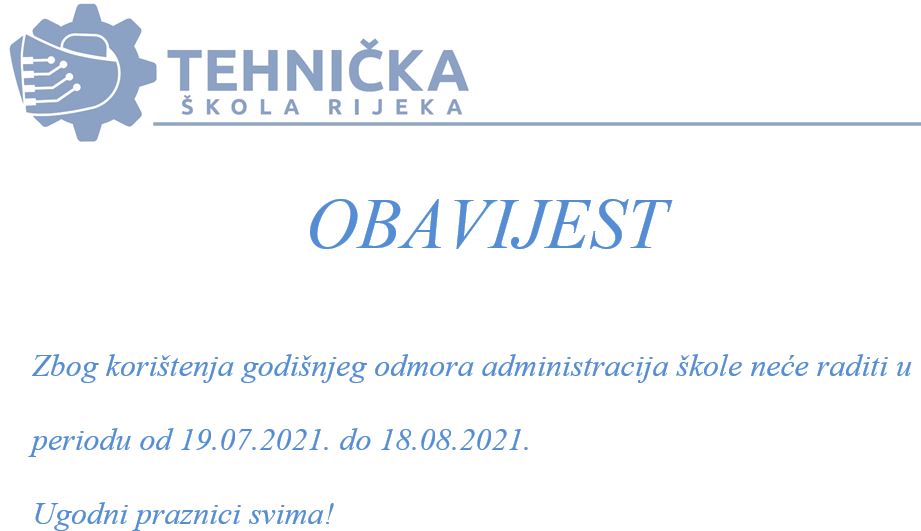 TEHNIČKA
ŠKOLA RIJEKA

OBAVIJEST

Zbog korištenja godišnjeg odmora administracija škole neće raditi u periodu od 19.07.2021. do 18.08.2021.

Ugodni praznici svima!